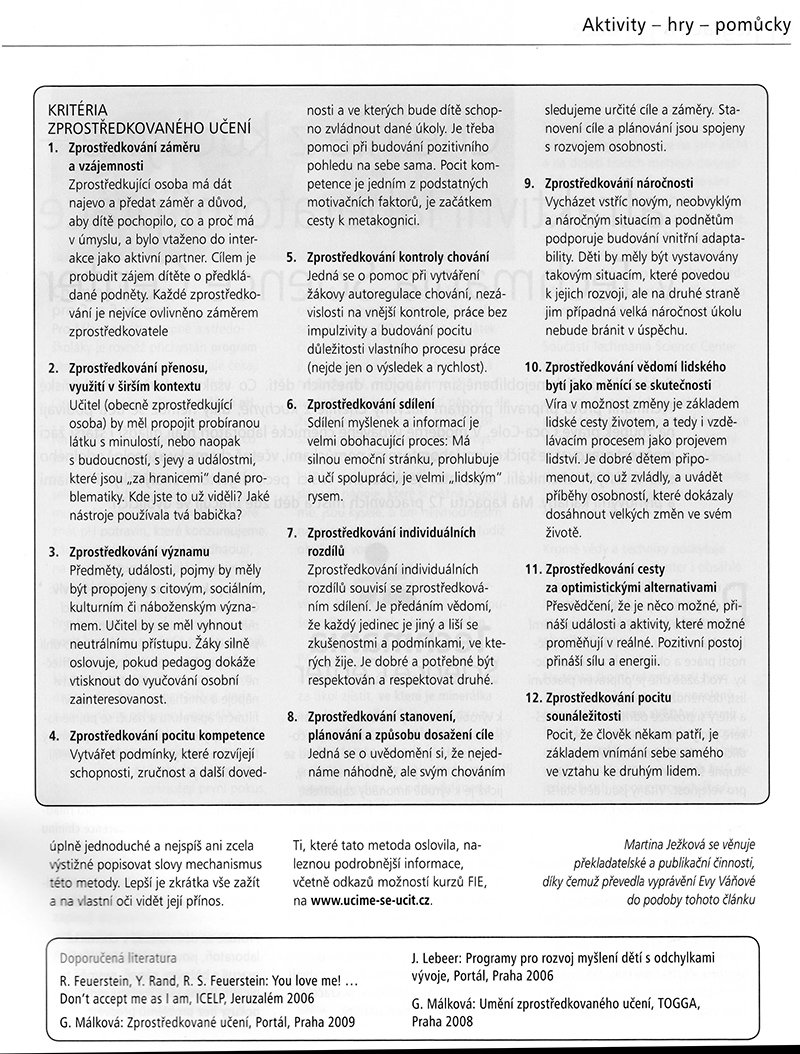 Aktivity – hry – pomůcky

KRITÉRIA ZPROSTŘEDKOVANÉHO UČENÍ

1. Zprostředkování záměru a vzájemnosti
Zprostředkující osoba má dát najevo a předat záměr a důvod, aby dítě pochopilo, co a proč má v úmyslu, a bylo vtaženo do interakce jako aktivní partner. Cílem je probudit zájem dítěte o předkládané podněty. Každé zprostředkování je nejvíce ovlivněno záměrem zprostředkovatele

2. Zprostředkování přenosu, využití v širším kontextu
Učitel (obecně zprostředkující osoba) by měl propojit probíranou látku s minulostí, nebo naopak s budoucností, s jevy a událostmi, které jsou „za hranicemi" dané problematiky. Kde jste to už viděli? Jaké nástroje používala tvá babička?

3. Zprostředkování významu
Předměty, události, pojmy by měly být propojeny s citovým, sociálním, kulturním či náboženským významem. Učitel by se měl vyhnout neutrálnímu přístupu. Žáky silně oslovuje, pokud pedagog dokáže vtisknout do vyučování osobní zainteresovanost.

4. Zprostředkování pocitu kompetence
Vytvářet podmínky, které rozvíjejí schopnosti, zručnost a další dovednosti a ve kterých bude dítě schopno zvládnout dané úkoly. Je třeba pomoci při budování pozitivního pohledu na sebe sama. Pocit kompetence je jedním z podstatných motivačních faktorů, je začátkem cesty k metakognici.

5. Zprostředkování kontroly chování
Jedná se o pomoc při vytváření žákovy autoregulace chování, nezávislosti na vnější kontrole, práce bez impulzivity a budování pocitu důležitosti vlastního procesu práce (nejde jen o výsledek a rychlost).

6. Zprostředkování sdílení
Sdílení myšlenek a informací je velmi obohacující proces: Má silnou emoční stránku, prohlubuje a učí spolupráci, je velmi „lidským" rysem.

7. Zprostředkování individuálních rozdílů
Zprostředkování individuálních rozdílů souvisí se zprostředkováním sdílení. Je předáním vědomí, že každý jedinec je jiný a liší se zkušenostmi a podmínkami, ve kterých žije. Je dobré a potřebné být respektován a respektovat druhé.

8. Zprostředkování stanovení, plánování a způsobu dosažení cíle
Jedná se o uvědomění si, že nejednáme náhodně, ale svým chováním sledujeme určité cíle a záměry. Stanovení cíle a plánování jsou spojeny s rozvojem osobnosti.

9. Zprostředkování náročnosti
Vycházet vstříc novým, neobvyklým a náročným situacím a podnětům podporuje budování vnitřní adaptability. Děti by měly být vystavovány takovým situacím, které povedou k jejich rozvoji, ale na druhé straně jim případná velká náročnost úkolu nebude bránit v úspěchu.

10. Zprostředkování vědomí lidského bytí jako měnící se skutečnosti
Víra v možnost změny je základem lidské cesty životem, a tedy i vzdělávacím procesem jako projevem lidství. Je dobré dětem připomenout, co už zvládly, a uvádět příběhy osobností, které dokázaly dosáhnout velkých změn ve svém životě.

11. Zprostředkování cesty za optimistickými alternativami
Přesvědčení, že je něco možné, přináší události a aktivity, které možné proměňují v reálné. Pozitivní postoj přináší sílu a energii.

12. Zprostředkování pocitu sounáležitosti
Pocit, že člověk někam patří, je základem vnímání sebe samého ve vztahu ke druhým lidem.

úplně jednoduché a nejspíš ani zcela výstižné popisovat slovy mechanismus této metody. Lepší je zkrátka vše zažít a na vlastní oči vidět její přínos.

Ti, které tato metoda oslovila, naleznou podrobnější informace, včetně odkazů možností kurzů FIE, na www.ucime-se-ucit.cz.

Martina Ježková se věnuje překladatelské a publikační činnosti, díky čemuž převedla vyprávění Evy Váňové do podoby tohoto článku

Doporučená literatura
R. Feuerstein, Y. Rand, R. S. Feuerstein: You love me! … Don't accept me as I am, ICELP, Jeruzalém 2006
G. Málková: Zprostředkované učení, Portál, Praha 2009
J. Lebeer: Programy pro rozvoj myšlení dětí s odchylkami vývoje, Portál, Praha 2006
G. Málková: Umění zprostředkovaného učení, TOGGA, Praha 2008